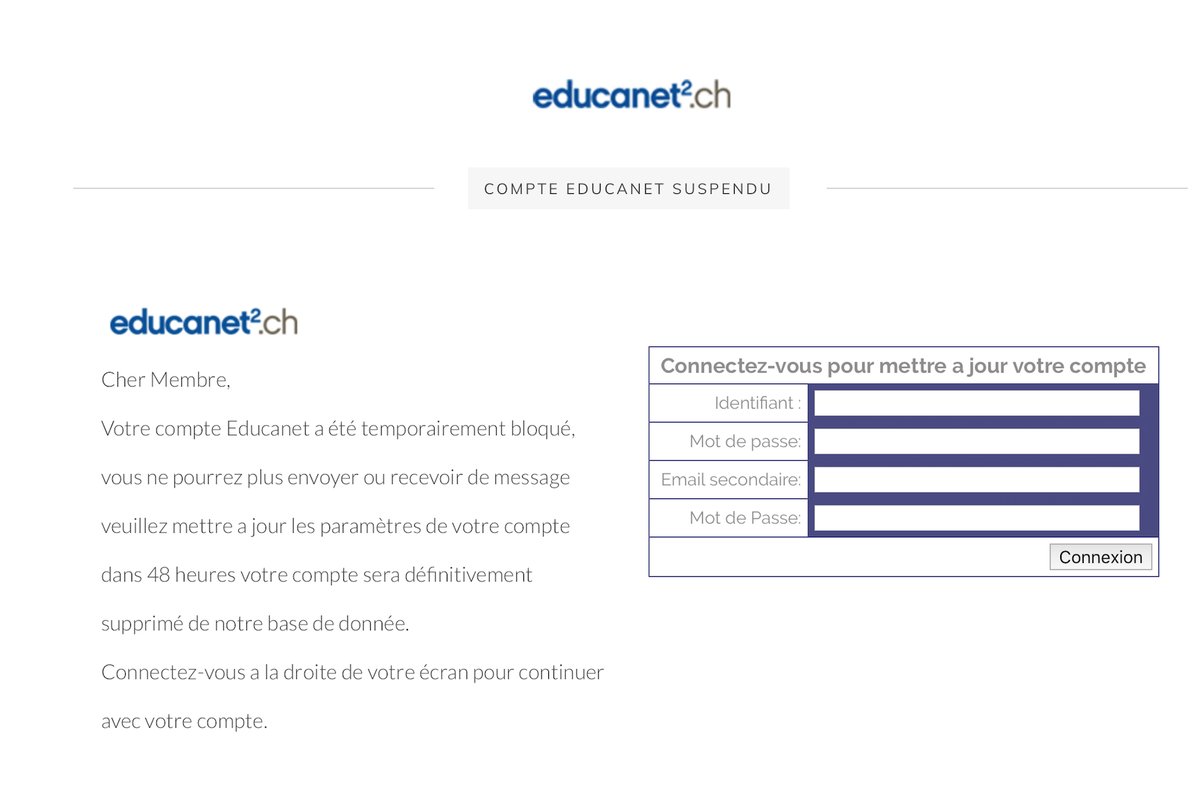 educanet².ch

COMPTE EDUCANET SUSPENDU

educanet².ch

Cher Membre,

Votre compte Educanet a été temporairement bloqué, vous ne pourrez plus envoyer ou recevoir de message veuillez mettre a jour les paramètres de votre compte dans 48 heures votre compte sera définitivement supprimé de notre base de donnée.

Connectez-vous a la droite de votre écran pour continuer avec votre compte.

Connectez-vous pour mettre a jour votre compte

Identifiant :

Mot de passe:

Email secondaire:

Mot de Passe:

Connexion